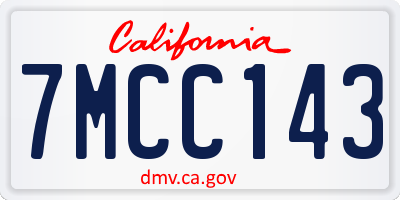 California

7MCC143

dmv.ca.gov